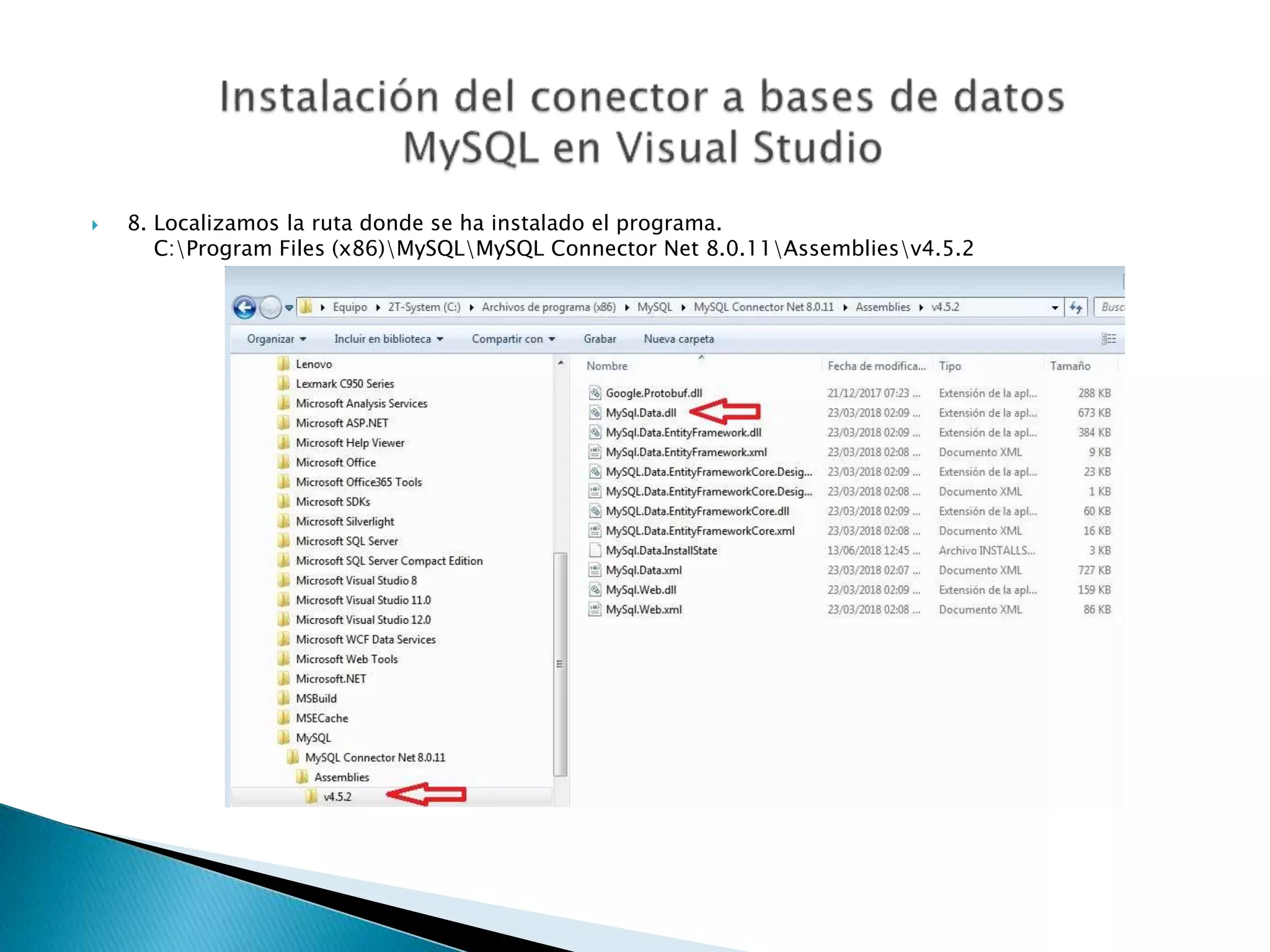 Instalación del conector a bases de datos MySQL en Visual Studio

8. Localizamos la ruta donde se ha instalado el programa. C:\Program Files (x86)\MySQL\MySQL Connector Net 8.0.11\Assemblies\v4.5.2

Equipo ▸ 2T-System (C:) ▸ Archivos de programa (x86) ▸ MySQL ▸ MySQL Connector Net 8.0.11 ▸ Assemblies ▸ v4.5.2

Busc

Organizar ▾ Incluir en biblioteca ▾ Compartir con ▾ Grabar Nueva carpeta

Lenovo
Lexmark C950 Series
Microsoft Analysis Services
Microsoft ASP.NET
Microsoft Help Viewer
Microsoft Office
Microsoft Office365 Tools
Microsoft SDKs
Microsoft Silverlight
Microsoft SQL Server
Microsoft SQL Server Compact Edition
Microsoft Visual Studio 8
Microsoft Visual Studio 11.0
Microsoft Visual Studio 12.0
Microsoft WCF Data Services
Microsoft Web Tools
Microsoft.NET
MSBuild
MSECache
MySQL
MySQL Connector Net 8.0.11
Assemblies
v4.5.2

| Nombre | Fecha de modifica... | Tipo | Tamaño |
|---|---|---|---|
| Google.Protobuf.dll | 21/12/2017 07:23 ... | Extensión de la apl... | 288 KB |
| MySql.Data.dll | 23/03/2018 02:09 ... | Extensión de la apl... | 673 KB |
| MySql.Data.EntityFramework.dll | 23/03/2018 02:09 ... | Extensión de la apl... | 384 KB |
| MySql.Data.EntityFramework.xml | 23/03/2018 02:08 ... | Documento XML | 9 KB |
| MySQL.Data.EntityFrameworkCore.Desig... | 23/03/2018 02:09 ... | Extensión de la apl... | 23 KB |
| MySQL.Data.EntityFrameworkCore.Desig... | 23/03/2018 02:08 ... | Documento XML | 1 KB |
| MySQL.Data.EntityFrameworkCore.dll | 23/03/2018 02:09 ... | Extensión de la apl... | 60 KB |
| MySQL.Data.EntityFrameworkCore.xml | 23/03/2018 02:08 ... | Documento XML | 16 KB |
| MySql.Data.InstallState | 13/06/2018 12:45 ... | Archivo INSTALLS... | 3 KB |
| MySql.Data.xml | 23/03/2018 02:07 ... | Documento XML | 727 KB |
| MySql.Web.dll | 23/03/2018 02:09 ... | Extensión de la apl... | 159 KB |
| MySql.Web.xml | 23/03/2018 02:08 ... | Documento XML | 86 KB |